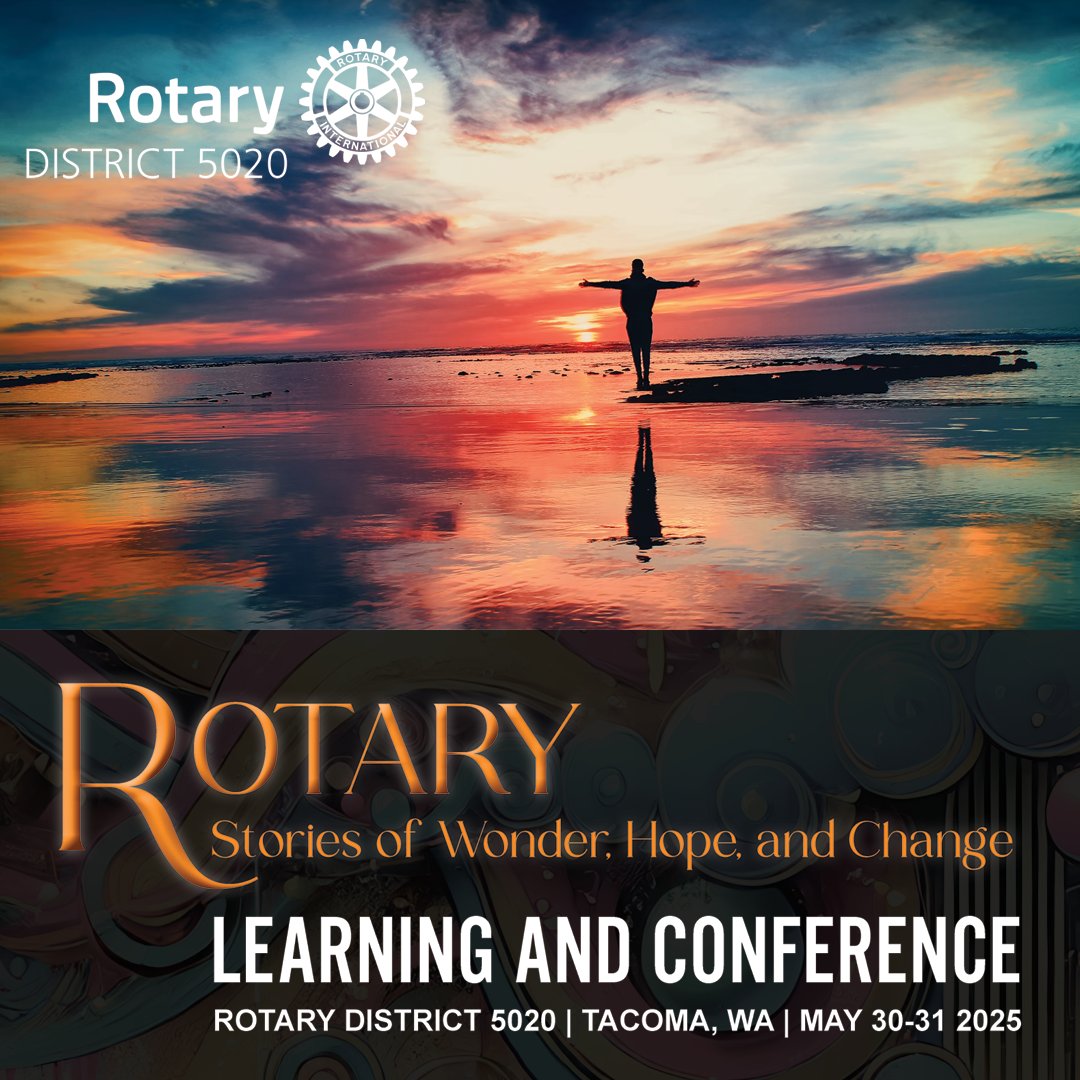 Rotary
ROTARY INTERNATIONAL
DISTRICT 5020

ROTARY
Stories of Wonder, Hope, and Change

LEARNING AND CONFERENCE

ROTARY DISTRICT 5020 | TACOMA, WA | MAY 30-31 2025